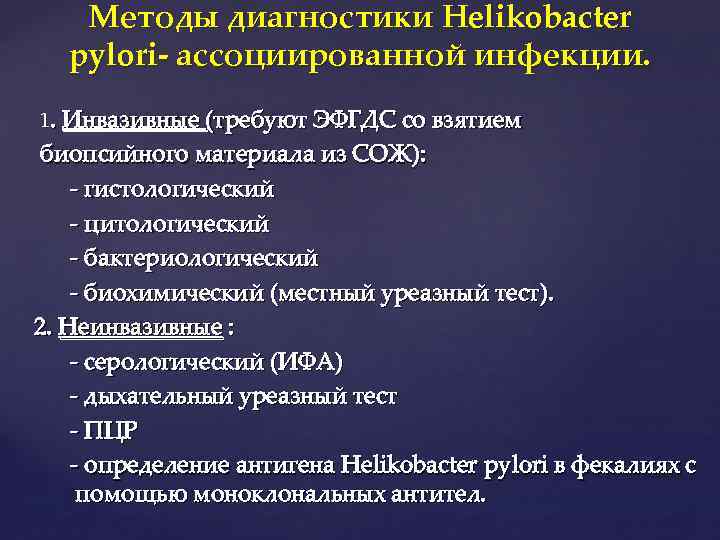 Методы диагностики Helikobacter pylori- ассоциированной инфекции.

1. Инвазивные (требуют ЭФГДС со взятием биопсийного материала из СОЖ):
- гистологический
- цитологический
- бактериологический
- биохимический (местный уреазный тест).

2. Неинвазивные :
- серологический (ИФА)
- дыхательный уреазный тест
- ПЦР
- определение антигена Helikobacter pylori в фекалиях с помощью моноклональных антител.